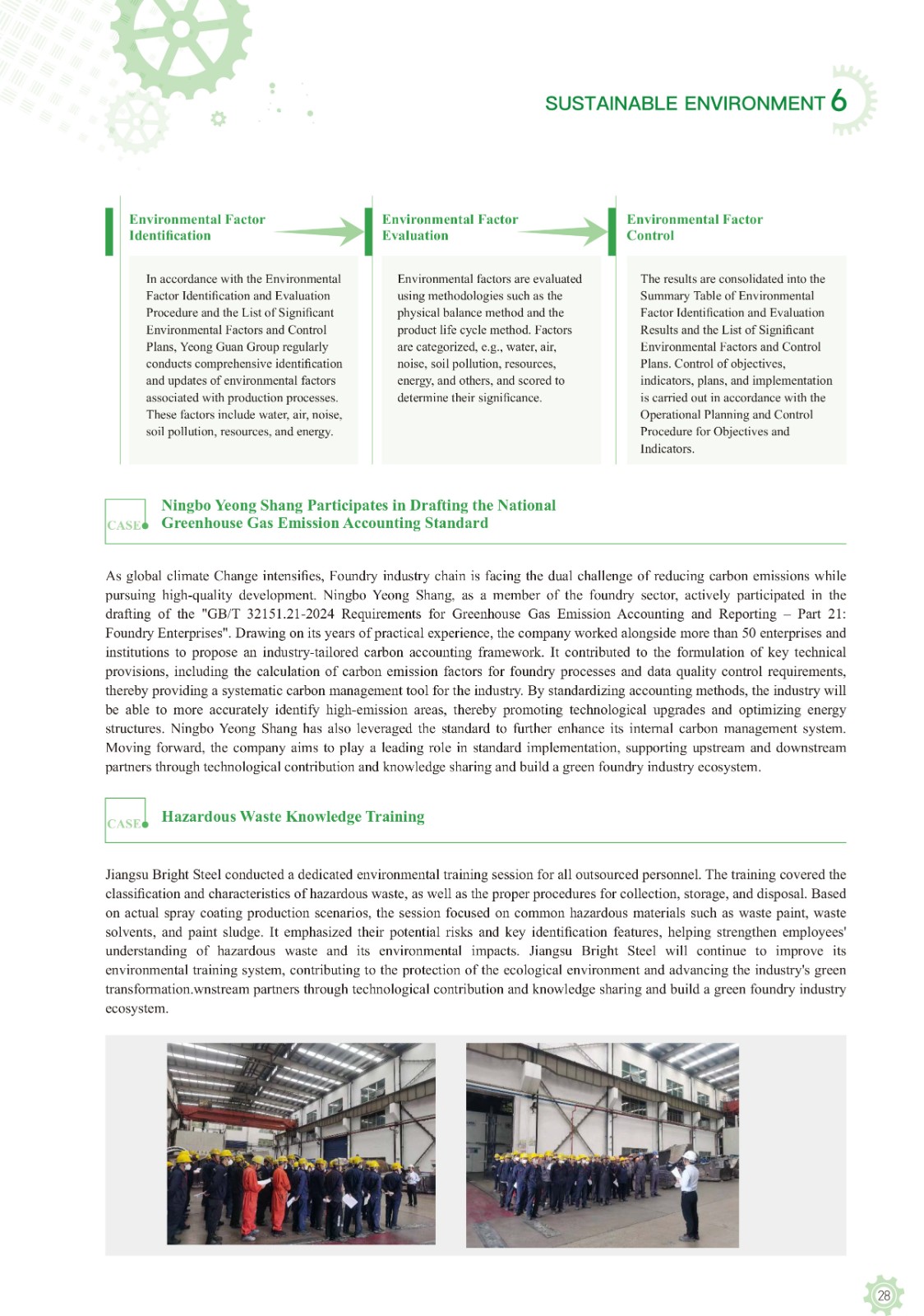 SUSTAINABLE ENVIRONMENT 6

Environmental Factor Identification

In accordance with the Environmental Factor Identification and Evaluation Procedure and the List of Significant Environmental Factors and Control Plans, Yeong Guan Group regularly conducts comprehensive identification and updates of environmental factors associated with production processes. These factors include water, air, noise, soil pollution, resources, and energy.

Environmental Factor Evaluation

Environmental factors are evaluated using methodologies such as the physical balance method and the product life cycle method. Factors are categorized, e.g., water, air, noise, soil pollution, resources, energy, and others, and scored to determine their significance.

Environmental Factor Control

The results are consolidated into the Summary Table of Environmental Factor Identification and Evaluation Results and the List of Significant Environmental Factors and Control Plans. Control of objectives, indicators, plans, and implementation is carried out in accordance with the Operational Planning and Control Procedure for Objectives and Indicators.

CASE Ningbo Yeong Shang Participates in Drafting the National Greenhouse Gas Emission Accounting Standard

As global climate Change intensifies, Foundry industry chain is facing the dual challenge of reducing carbon emissions while pursuing high-quality development. Ningbo Yeong Shang, as a member of the foundry sector, actively participated in the drafting of the "GB/T 32151.21-2024 Requirements for Greenhouse Gas Emission Accounting and Reporting – Part 21: Foundry Enterprises". Drawing on its years of practical experience, the company worked alongside more than 50 enterprises and institutions to propose an industry-tailored carbon accounting framework. It contributed to the formulation of key technical provisions, including the calculation of carbon emission factors for foundry processes and data quality control requirements, thereby providing a systematic carbon management tool for the industry. By standardizing accounting methods, the industry will be able to more accurately identify high-emission areas, thereby promoting technological upgrades and optimizing energy structures. Ningbo Yeong Shang has also leveraged the standard to further enhance its internal carbon management system. Moving forward, the company aims to play a leading role in standard implementation, supporting upstream and downstream partners through technological contribution and knowledge sharing and build a green foundry industry ecosystem.

CASE Hazardous Waste Knowledge Training

Jiangsu Bright Steel conducted a dedicated environmental training session for all outsourced personnel. The training covered the classification and characteristics of hazardous waste, as well as the proper procedures for collection, storage, and disposal. Based on actual spray coating production scenarios, the session focused on common hazardous materials such as waste paint, waste solvents, and paint sludge. It emphasized their potential risks and key identification features, helping strengthen employees' understanding of hazardous waste and its environmental impacts. Jiangsu Bright Steel will continue to improve its environmental training system, contributing to the protection of the ecological environment and advancing the industry's green transformation.wnstream partners through technological contribution and knowledge sharing and build a green foundry industry ecosystem.

28